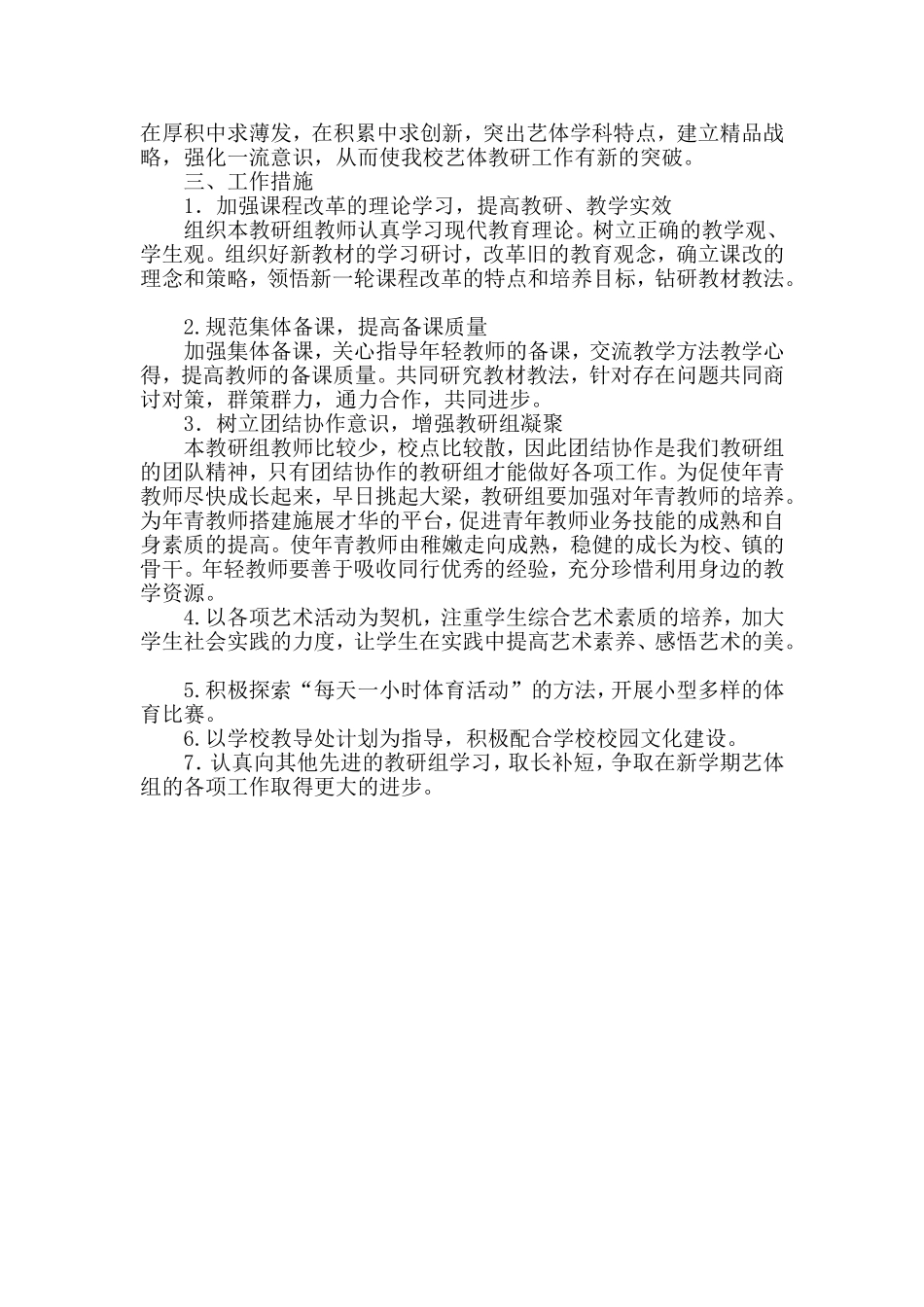 在厚积中求薄发，在积累中求创新，突出艺体学科特点，建立精品战略，强化一流意识，从而使我校艺体教研工作有新的突破。

三、工作措施

1．加强课程改革的理论学习，提高教研、教学实效

组织本教研组教师认真学习现代教育理论。树立正确的教学观、学生观。组织好新教材的学习研讨，改革旧的教育观念，确立课改的理念和策略，领悟新一轮课程改革的特点和培养目标，钻研教材教法。

2.规范集体备课，提高备课质量

加强集体备课，关心指导年轻教师的备课，交流教学方法教学心得，提高教师的备课质量。共同研究教材教法，针对存在问题共同商讨对策，群策群力，通力合作，共同进步。

3．树立团结协作意识，增强教研组凝聚

本教研组教师比较少，校点比较散，因此团结协作是我们教研组的团队精神，只有团结协作的教研组才能做好各项工作。为促使年青教师尽快成长起来，早日挑起大梁，教研组要加强对年青教师的培养。为年青教师搭建施展才华的平台，促进青年教师业务技能的成熟和自身素质的提高。使年青教师由稚嫩走向成熟，稳健的成长为校、镇的骨干。年轻教师要善于吸收同行优秀的经验，充分珍惜利用身边的教学资源。

4.以各项艺术活动为契机，注重学生综合艺术素质的培养，加大学生社会实践的力度，让学生在实践中提高艺术素养、感悟艺术的美。

5.积极探索“每天一小时体育活动”的方法，开展小型多样的体育比赛。

6.以学校教导处计划为指导，积极配合学校校园文化建设。

7．认真向其他先进的教研组学习，取长补短，争取在新学期艺体组的各项工作取得更大的进步。